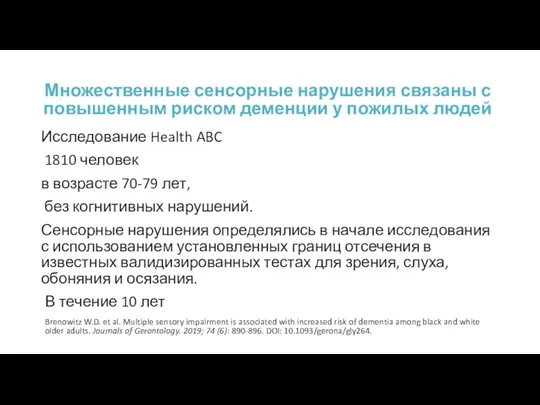 Множественные сенсорные нарушения связаны с повышенным риском деменции у пожилых людей

Исследование Health ABC

1810 человек

в возрасте 70-79 лет,

без когнитивных нарушений.

Сенсорные нарушения определялись в начале исследования с использованием установленных границ отсечения в известных валидизированных тестах для зрения, слуха, обоняния и осязания.

В течение 10 лет

Brenowitz W.D. et al. Multiple sensory impairment is associated with increased risk of dementia among black and white older adults. Journals of Gerontology. 2019; 74 (6): 890-896. DOI: 10.1093/gerona/gly264.